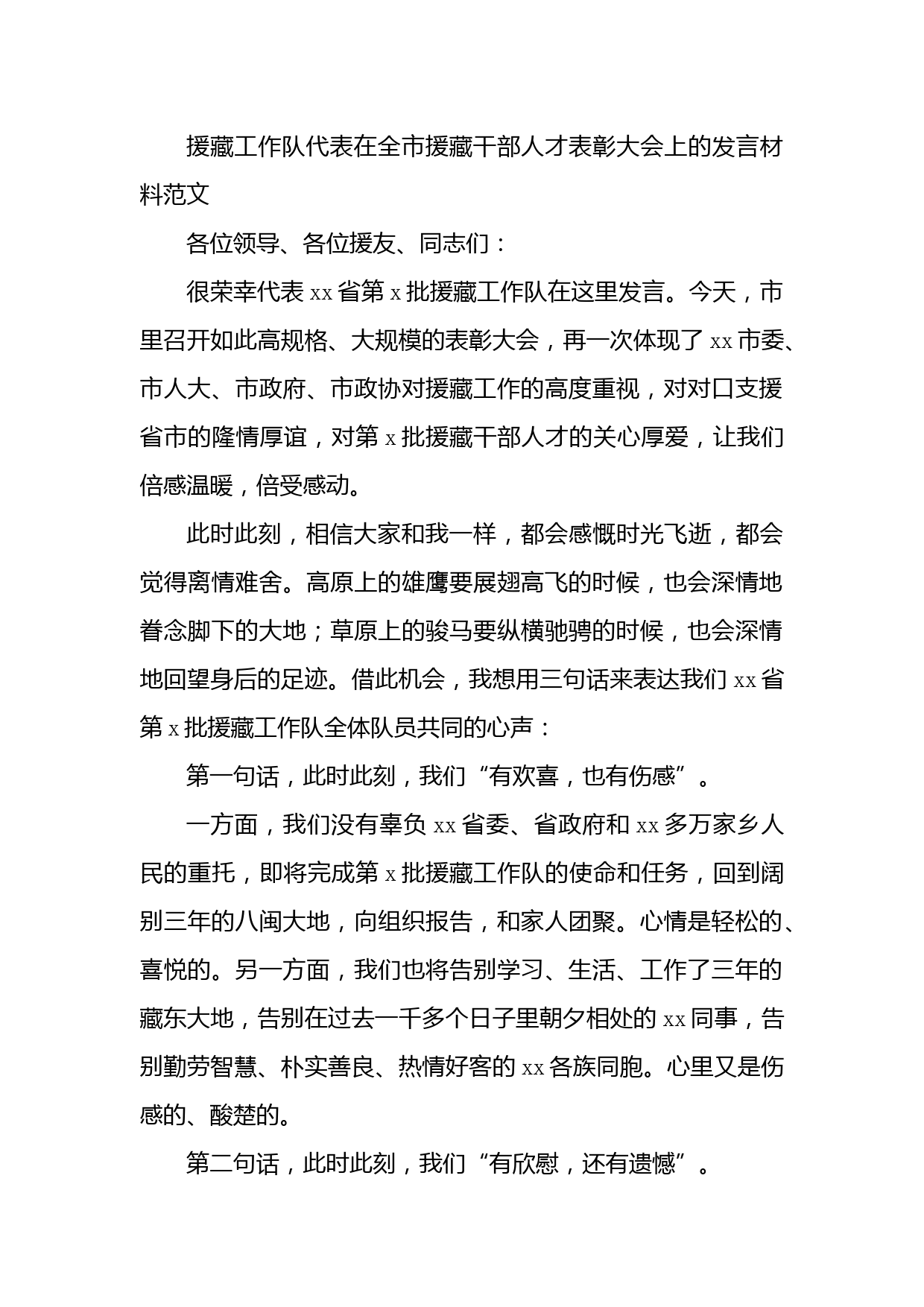 援藏工作队代表在全市援藏干部人才表彰大会上的发言材料范文

各位领导、各位援友、同志们：

很荣幸代表 xx 省第 x 批援藏工作队在这里发言。今天，市里召开如此高规格、大规模的表彰大会，再一次体现了 xx 市委、市人大、市政府、市政协对援藏工作的高度重视，对对口支援省市的隆情厚谊，对第 x 批援藏干部人才的关心厚爱，让我们倍感温暖，倍受感动。

此时此刻，相信大家和我一样，都会感慨时光飞逝，都会觉得离情难舍。高原上的雄鹰要展翅高飞的时候，也会深情地眷念脚下的大地；草原上的骏马要纵横驰骋的时候，也会深情地回望身后的足迹。借此机会，我想用三句话来表达我们 xx 省第 x 批援藏工作队全体队员共同的心声：

第一句话，此时此刻，我们“有欢喜，也有伤感”。

一方面，我们没有辜负 xx 省委、省政府和 xx 多万家乡人民的重托，即将完成第 x 批援藏工作队的使命和任务，回到阔别三年的八闽大地，向组织报告，和家人团聚。心情是轻松的、喜悦的。另一方面，我们也将告别学习、生活、工作了三年的藏东大地，告别在过去一千多个日子里朝夕相处的 xx 同事，告别勤劳智慧、朴实善良、热情好客的 xx 各族同胞。心里又是伤感的、酸楚的。

第二句话，此时此刻，我们“有欣慰，还有遗憾”。